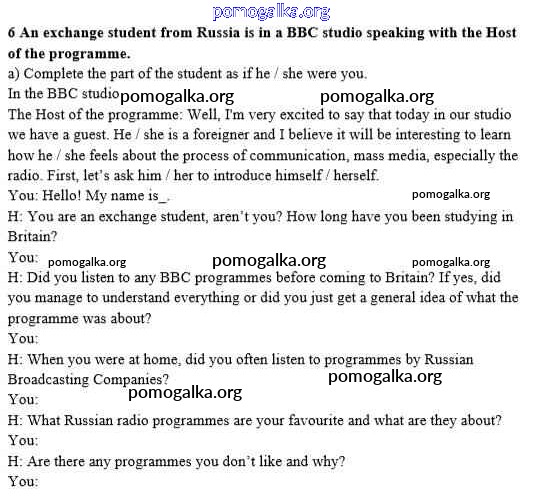 pomogalka.org

6 An exchange student from Russia is in a BBC studio speaking with the Host of the programme.

a) Complete the part of the student as if he / she were you.

In the BBC studio pomogalka.org pomogalka.org

The Host of the programme: Well, I'm very excited to say that today in our studio we have a guest. He / she is a foreigner and I believe it will be interesting to learn how he / she feels about the process of communication, mass media, especially the radio. First, let's ask him / her to introduce himself / herself.

You: Hello! My name is_. pomogalka.org

H: You are an exchange student, aren't you? How long have you been studying in Britain?

You: pomogalka.org pomogalka.org pomogalka.org

H: Did you listen to any BBC programmes before coming to Britain? If yes, did you manage to understand everything or did you just get a general idea of what the programme was about?

You:

H: When you were at home, did you often listen to programmes by Russian Broadcasting Companies? pomogalka.org

You: pomogalka.org

H: What Russian radio programmes are your favourite and what are they about?

You:

H: Are there any programmes you don't like and why?

You: